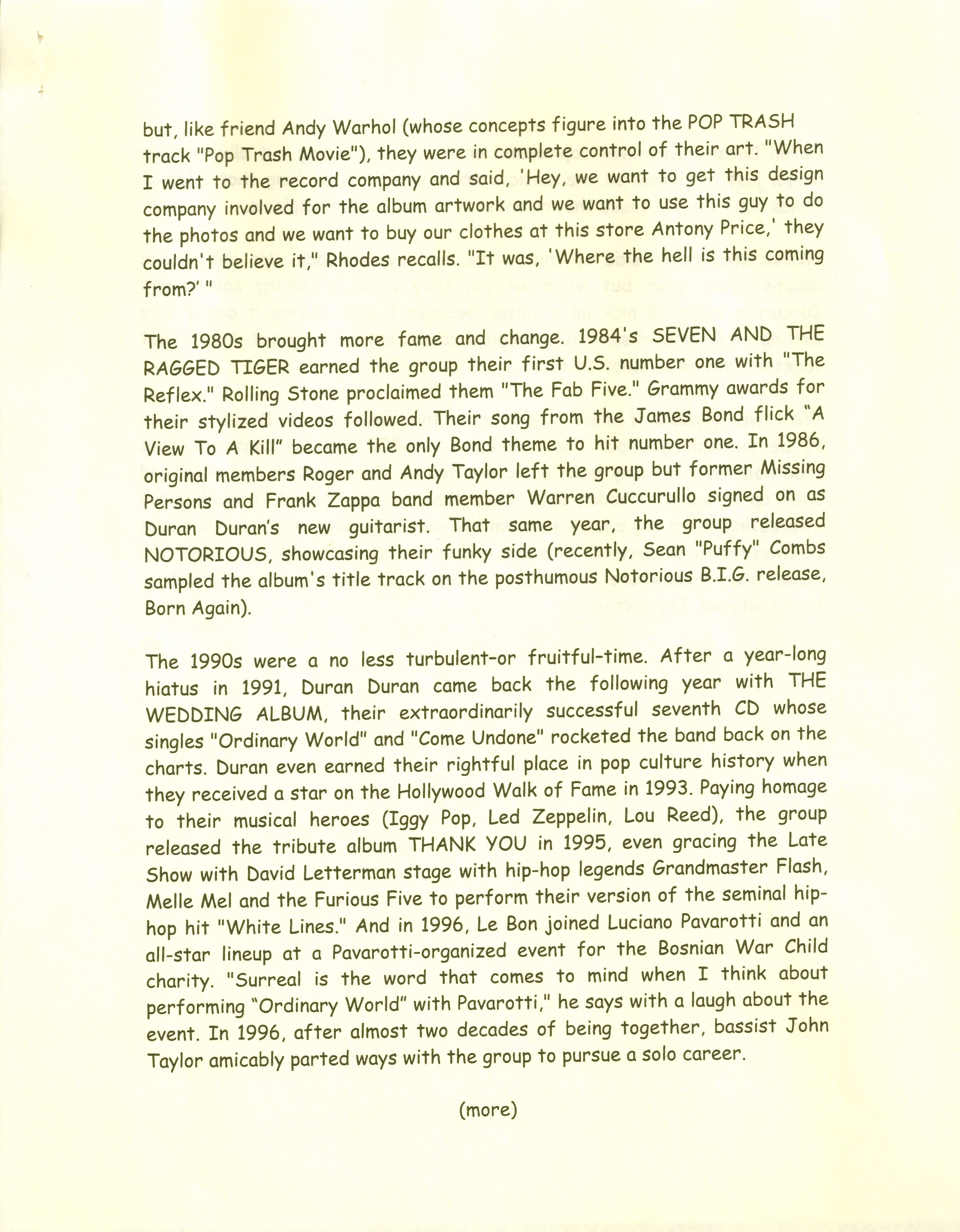 but, like friend Andy Warhol (whose concepts figure into the POP TRASH track "Pop Trash Movie"), they were in complete control of their art. "When I went to the record company and said, 'Hey, we want to get this design company involved for the album artwork and we want to use this guy to do the photos and we want to buy our clothes at this store Antony Price,' they couldn't believe it," Rhodes recalls. "It was, 'Where the hell is this coming from?' "

The 1980s brought more fame and change. 1984's SEVEN AND THE RAGGED TIGER earned the group their first U.S. number one with "The Reflex." Rolling Stone proclaimed them "The Fab Five." Grammy awards for their stylized videos followed. Their song from the James Bond flick "A View To A Kill" became the only Bond theme to hit number one. In 1986, original members Roger and Andy Taylor left the group but former Missing Persons and Frank Zappa band member Warren Cuccurullo signed on as Duran Duran's new guitarist. That same year, the group released NOTORIOUS, showcasing their funky side (recently, Sean "Puffy" Combs sampled the album's title track on the posthumous Notorious B.I.G. release, Born Again).

The 1990s were a no less turbulent-or fruitful-time. After a year-long hiatus in 1991, Duran Duran came back the following year with THE WEDDING ALBUM, their extraordinarily successful seventh CD whose singles "Ordinary World" and "Come Undone" rocketed the band back on the charts. Duran even earned their rightful place in pop culture history when they received a star on the Hollywood Walk of Fame in 1993. Paying homage to their musical heroes (Iggy Pop, Led Zeppelin, Lou Reed), the group released the tribute album THANK YOU in 1995, even gracing the Late Show with David Letterman stage with hip-hop legends Grandmaster Flash, Melle Mel and the Furious Five to perform their version of the seminal hip-hop hit "White Lines." And in 1996, Le Bon joined Luciano Pavarotti and an all-star lineup at a Pavarotti-organized event for the Bosnian War Child charity. "Surreal is the word that comes to mind when I think about performing "Ordinary World" with Pavarotti," he says with a laugh about the event. In 1996, after almost two decades of being together, bassist John Taylor amicably parted ways with the group to pursue a solo career.

(more)